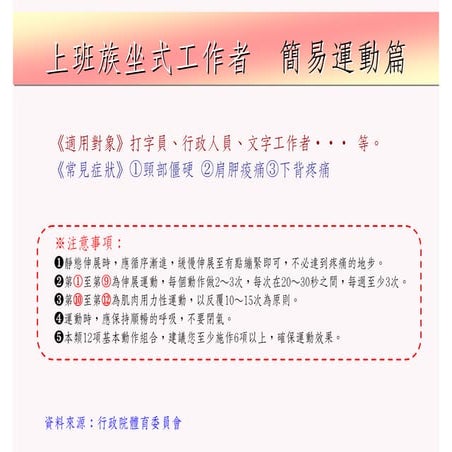 上班族坐式工作者　簡易運動篇

《適用對象》打字員、行政人員、文字工作者・・・ 等。
《常見症狀》①頸部僵硬 ②肩胛痠痛③下背疼痛

※注意事項：
❶靜態伸展時，應循序漸進，緩慢伸展至有點繃緊即可，不必達到疼痛的地步。
❷第①至第⑨為伸展運動，每個動作做2～3次，每次在20～30秒之間，每週至少3次。
❸第⑩至第⑫為肌肉用力性運動，以反覆10～15次為原則。
❹運動時，應保持順暢的呼吸，不要閉氣。
❺本類12項基本動作組合，建議您至少施作6項以上，確保運動效果。

資料來源：行政院體育委員會